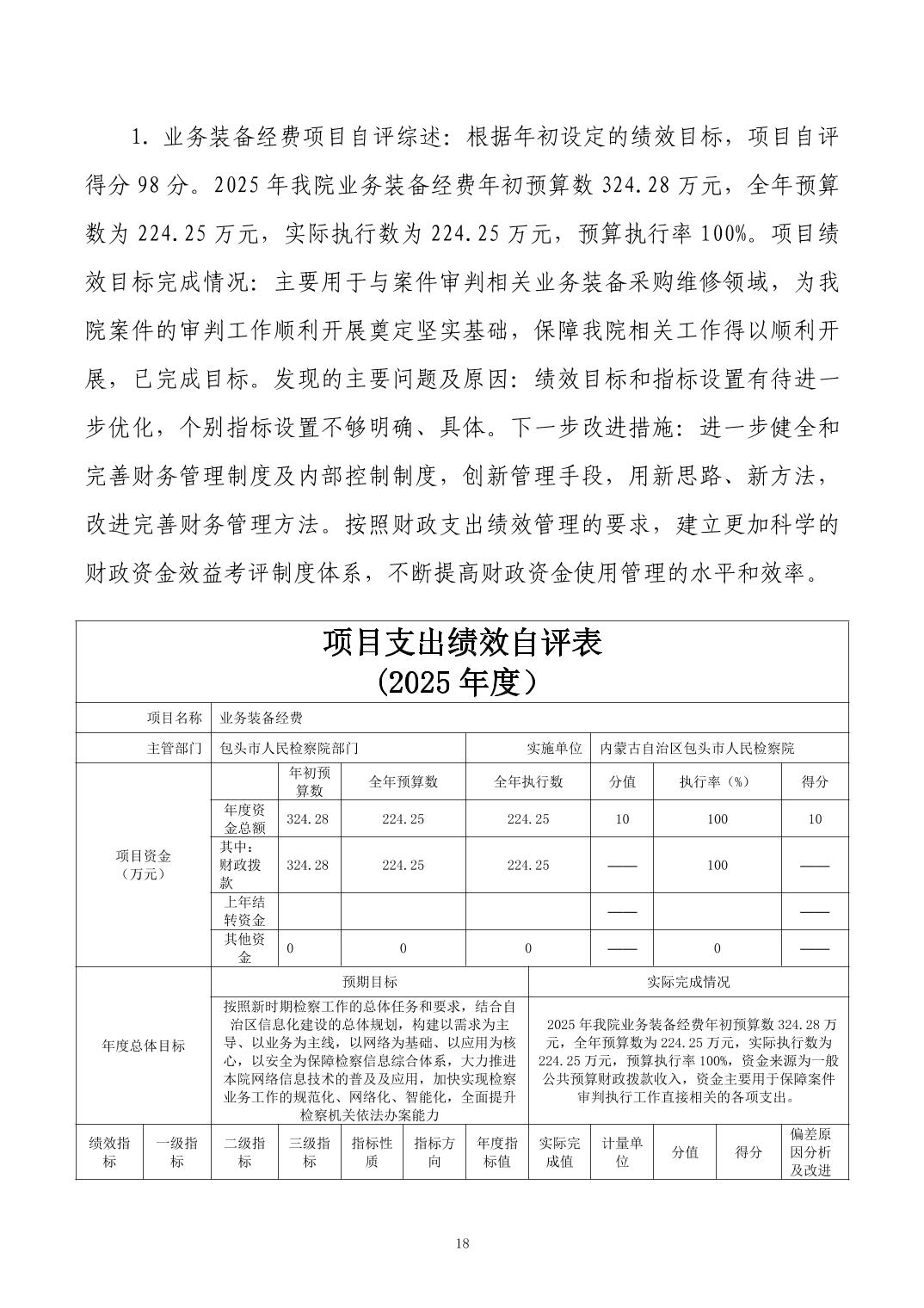 1.业务装备经费项目自评综述：根据年初设定的绩效目标，项目自评得分98分。2025年我院业务装备经费年初预算数324.28万元，全年预算数为224.25万元，实际执行数为224.25万元，预算执行率100%。项目绩效目标完成情况：主要用于与案件审判相关业务装备采购维修领域，为我院案件的审判工作顺利开展奠定坚实基础，保障我院相关工作得以顺利开展，已完成目标。发现的主要问题及原因：绩效目标和指标设置有待进一步优化，个别指标设置不够明确、具体。下一步改进措施：进一步健全和完善财务管理制度及内部控制制度，创新管理手段，用新思路、新方法，改进完善财务管理方法。按照财政支出绩效管理的要求，建立更加科学的财政资金效益考评制度体系，不断提高财政资金使用管理的水平和效率。

项目支出绩效自评表
（2025年度）

项目名称 业务装备经费

主管部门 包头市人民检察院部门 实施单位 内蒙古自治区包头市人民检察院

| 项目资金（万元） |  | 年初预算数 | 全年预算数 | 全年执行数 | 分值 | 执行率（%） | 得分 |
|---|---|---|---|---|---|---|---|
|  | 年度资金总额 | 324.28 | 224.25 | 224.25 | 10 | 100 | 10 |
|  | 其中：财政拨款 | 324.28 | 224.25 | 224.25 | —— | 100 | —— |
|  | 上年结转资金 |  |  |  | —— |  | —— |
|  | 其他资金 | 0 | 0 | 0 | —— | 0 | —— |

| 年度总体目标 | 预期目标 | 实际完成情况 |
|---|---|---|
|  | 按照新时期检察工作的总体任务和要求，结合自治区信息化建设的总体规划，构建以需求为主导、以业务为主线，以网络为基础、以应用为核心，以安全为保障检察信息综合体系，大力推进本院网络信息技术的普及及应用，加快实现检察业务工作的规范化、网络化、智能化，全面提升检察机关依法办案能力 | 2025年我院业务装备经费年初预算数324.28万元，全年预算数为224.25万元，实际执行数为224.25万元，预算执行率100%，资金来源为一般公共预算财政拨款收入，资金主要用于保障案件审判执行工作直接相关的各项支出。 |

| 绩效指标 | 一级指标 | 二级指标 | 三级指标 | 指标性质 | 指标方向 | 年度指标值 | 实际完成值 | 计量单位 | 分值 | 得分 | 偏差原因分析及改进 |
|---|---|---|---|---|---|---|---|---|---|---|---|

18